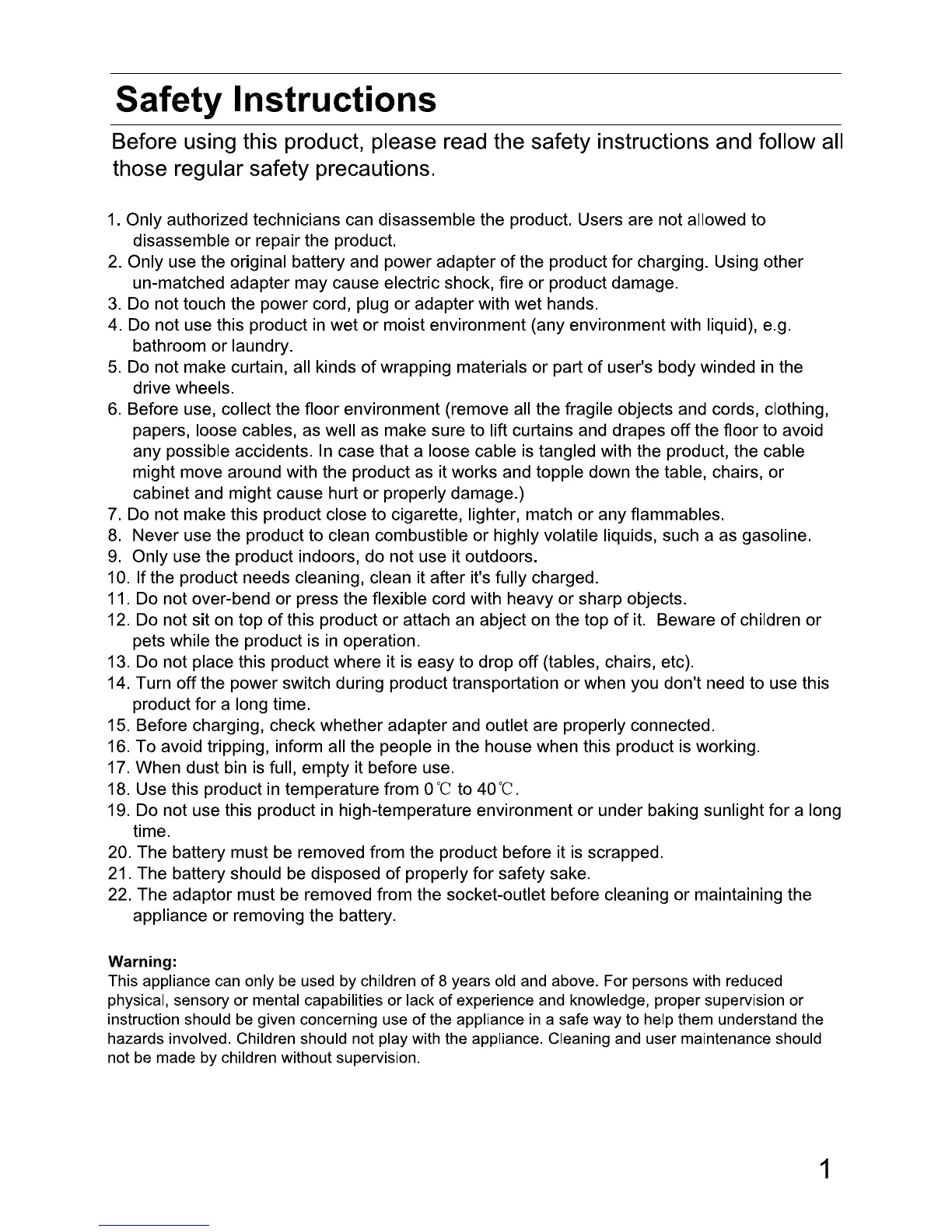 Safety Instructions

Before using this product, please read the safety instructions and follow all those regular safety precautions.

1. Only authorized technicians can disassemble the product. Users are not allowed to disassemble or repair the product.
2. Only use the original battery and power adapter of the product for charging. Using other un-matched adapter may cause electric shock, fire or product damage.
3. Do not touch the power cord, plug or adapter with wet hands.
4. Do not use this product in wet or moist environment (any environment with liquid), e.g. bathroom or laundry.
5. Do not make curtain, all kinds of wrapping materials or part of user's body winded in the drive wheels.
6. Before use, collect the floor environment (remove all the fragile objects and cords, clothing, papers, loose cables, as well as make sure to lift curtains and drapes off the floor to avoid any possible accidents. In case that a loose cable is tangled with the product, the cable might move around with the product as it works and topple down the table, chairs, or cabinet and might cause hurt or properly damage.)
7. Do not make this product close to cigarette, lighter, match or any flammables.
8. Never use the product to clean combustible or highly volatile liquids, such a as gasoline.
9. Only use the product indoors, do not use it outdoors.
10. If the product needs cleaning, clean it after it's fully charged.
11. Do not over-bend or press the flexible cord with heavy or sharp objects.
12. Do not sit on top of this product or attach an abject on the top of it. Beware of children or pets while the product is in operation.
13. Do not place this product where it is easy to drop off (tables, chairs, etc).
14. Turn off the power switch during product transportation or when you don't need to use this product for a long time.
15. Before charging, check whether adapter and outlet are properly connected.
16. To avoid tripping, inform all the people in the house when this product is working.
17. When dust bin is full, empty it before use.
18. Use this product in temperature from 0℃ to 40℃.
19. Do not use this product in high-temperature environment or under baking sunlight for a long time.
20. The battery must be removed from the product before it is scrapped.
21. The battery should be disposed of properly for safety sake.
22. The adaptor must be removed from the socket-outlet before cleaning or maintaining the appliance or removing the battery.

Warning:
This appliance can only be used by children of 8 years old and above. For persons with reduced physical, sensory or mental capabilities or lack of experience and knowledge, proper supervision or instruction should be given concerning use of the appliance in a safe way to help them understand the hazards involved. Children should not play with the appliance. Cleaning and user maintenance should not be made by children without supervision.

1